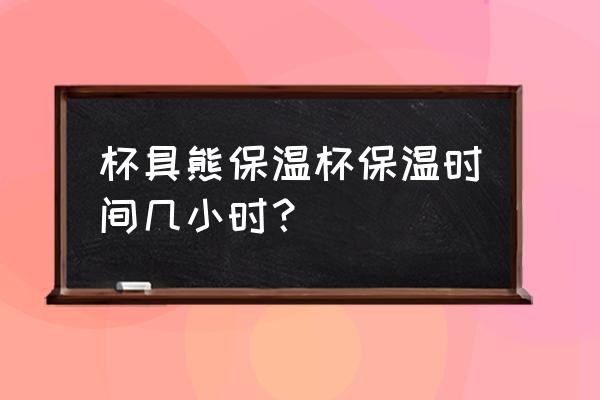 杯具熊保温杯保温时间几小时？